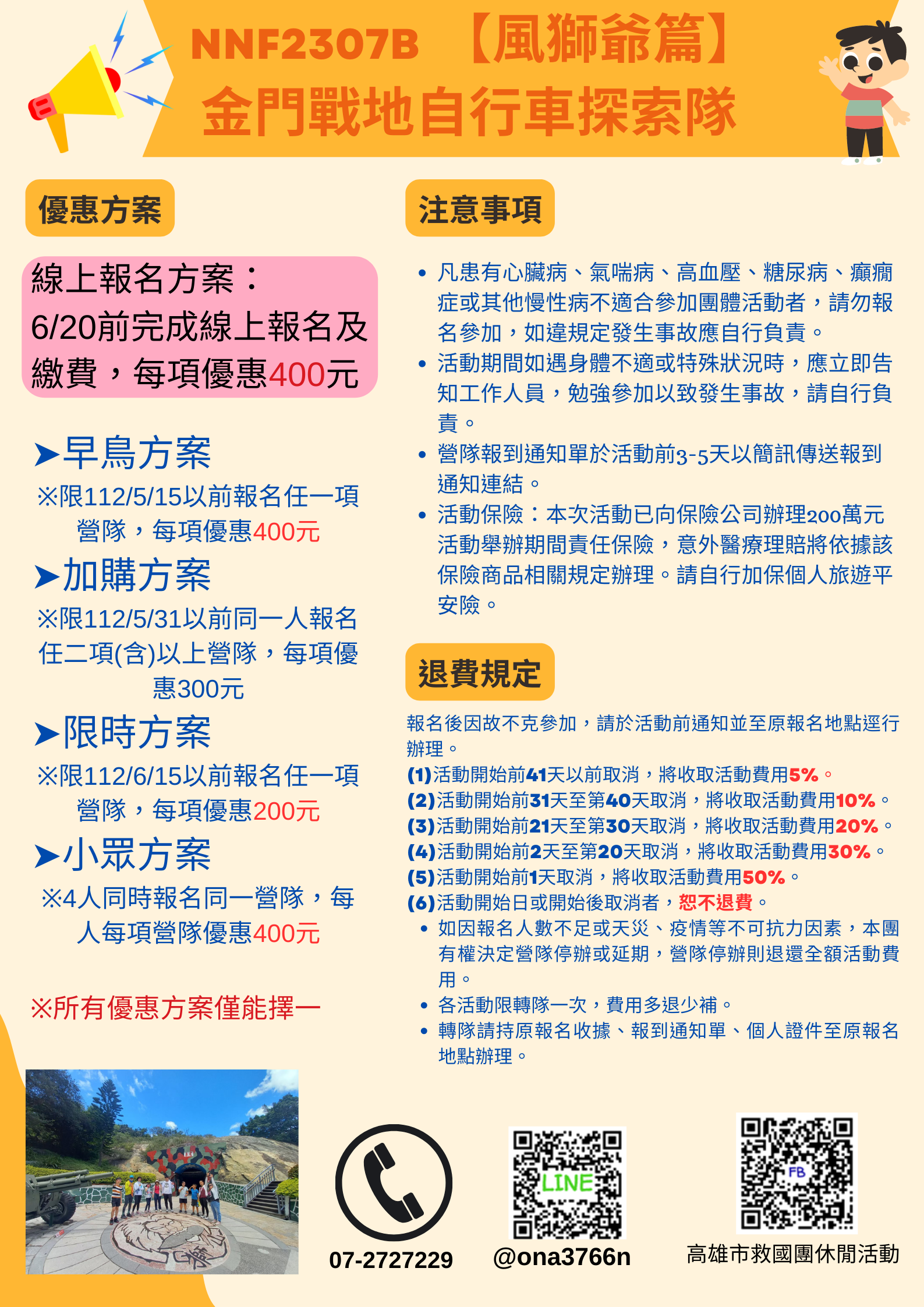 NNF2307B 【風獅爺篇】
金門戰地自行車探索隊

優惠方案

線上報名方案：
6/20前完成線上報名及繳費，每項優惠400元

➤早鳥方案
※限112/5/15以前報名任一項營隊，每項優惠400元

➤加購方案
※限112/5/31以前同一人報名任二項(含)以上營隊，每項優惠300元

➤限時方案
※限112/6/15以前報名任一項營隊，每項優惠200元

➤小眾方案
※4人同時報名同一營隊，每人每項營隊優惠400元

※所有優惠方案僅能擇一

注意事項

• 凡患有心臟病、氣喘病、高血壓、糖尿病、癲癇症或其他慢性病不適合參加團體活動者，請勿報名參加，如違規定發生事故應自行負責。
• 活動期間如遇身體不適或特殊狀況時，應立即告知工作人員，勉強參加以致發生事故，請自行負責。
• 營隊報到通知單於活動前3-5天以簡訊傳送報到通知連結。
• 活動保險：本次活動已向保險公司辦理200萬元活動舉辦期間責任保險，意外醫療理賠將依據該保險商品相關規定辦理。請自行加保個人旅遊平安險。

退費規定

報名後因故不克參加，請於活動前通知並至原報名地點逕行辦理。
(1)活動開始前41天以前取消，將收取活動費用5%。
(2)活動開始前31天至第40天取消，將收取活動費用10%。
(3)活動開始前21天至第30天取消，將收取活動費用20%。
(4)活動開始前2天至第20天取消，將收取活動費用30%。
(5)活動開始前1天取消，將收取活動費用50%。
(6)活動開始日或開始後取消者，恕不退費。
• 如因報名人數不足或天災、疫情等不可抗力因素，本團有權決定營隊停辦或延期，營隊停辦則退還全額活動費用。
• 各活動限轉隊一次，費用多退少補。
• 轉隊請持原報名收據、報到通知單、個人證件至原報名地點辦理。

07-2727229
LINE
@ona3766n
FB
高雄市救國團休閒活動